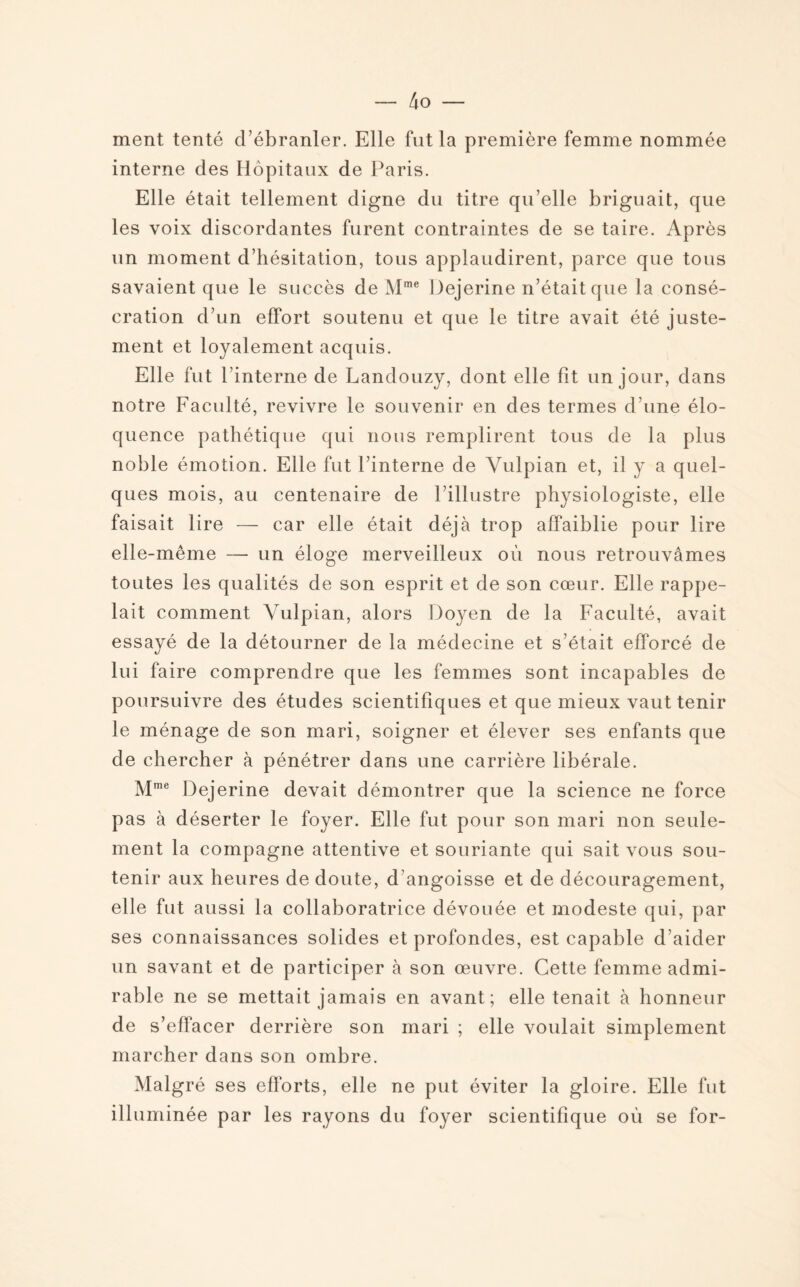 — 40 —

ment tenté d'ébranler. Elle fut la première femme nommée interne des Hôpitaux de Paris.

Elle était tellement digne du titre qu'elle briguait, que les voix discordantes furent contraintes de se taire. Après un moment d'hésitation, tous applaudirent, parce que tous savaient que le succès de M$^{me}$ Dejerine n'était que la consécration d'un effort soutenu et que le titre avait été justement et loyalement acquis.

Elle fut l'interne de Landouzy, dont elle fit un jour, dans notre Faculté, revivre le souvenir en des termes d'une éloquence pathétique qui nous remplirent tous de la plus noble émotion. Elle fut l'interne de Vulpian et, il y a quelques mois, au centenaire de l'illustre physiologiste, elle faisait lire — car elle était déjà trop affaiblie pour lire elle-même — un éloge merveilleux où nous retrouvâmes toutes les qualités de son esprit et de son cœur. Elle rappelait comment Vulpian, alors Doyen de la Faculté, avait essayé de la détourner de la médecine et s'était efforcé de lui faire comprendre que les femmes sont incapables de poursuivre des études scientifiques et que mieux vaut tenir le ménage de son mari, soigner et élever ses enfants que de chercher à pénétrer dans une carrière libérale.

M$^{me}$ Dejerine devait démontrer que la science ne force pas à déserter le foyer. Elle fut pour son mari non seulement la compagne attentive et souriante qui sait vous soutenir aux heures de doute, d'angoisse et de découragement, elle fut aussi la collaboratrice dévouée et modeste qui, par ses connaissances solides et profondes, est capable d'aider un savant et de participer à son œuvre. Cette femme admirable ne se mettait jamais en avant ; elle tenait à honneur de s'effacer derrière son mari ; elle voulait simplement marcher dans son ombre.

Malgré ses efforts, elle ne put éviter la gloire. Elle fut illuminée par les rayons du foyer scientifique où se for-